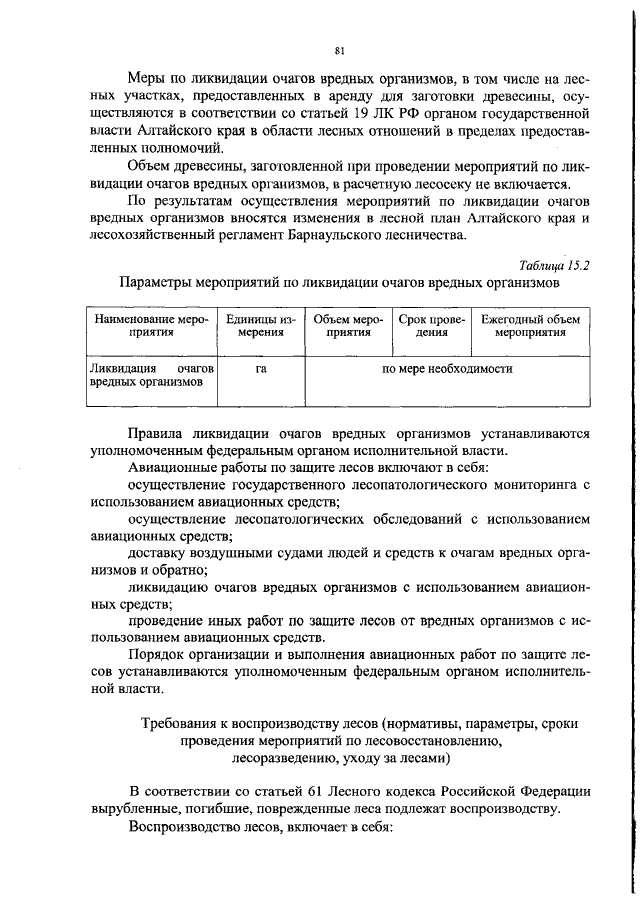 81

Меры по ликвидации очагов вредных организмов, в том числе на лесных участках, предоставленных в аренду для заготовки древесины, осуществляются в соответствии со статьей 19 ЛК РФ органом государственной власти Алтайского края в области лесных отношений в пределах предоставленных полномочий.

Объем древесины, заготовленной при проведении мероприятий по ликвидации очагов вредных организмов, в расчетную лесосеку не включается.

По результатам осуществления мероприятий по ликвидации очагов вредных организмов вносятся изменения в лесной план Алтайского края и лесохозяйственный регламент Барнаульского лесничества.

Таблица 15.2

Параметры мероприятий по ликвидации очагов вредных организмов

| Наименование мероприятия | Единицы измерения | Объем мероприятия | Срок проведения | Ежегодный объем мероприятия |
|---|---|---|---|---|
| Ликвидация очагов вредных организмов | га | по мере необходимости | | |

Правила ликвидации очагов вредных организмов устанавливаются уполномоченным федеральным органом исполнительной власти.

Авиационные работы по защите лесов включают в себя:

осуществление государственного лесопатологического мониторинга с использованием авиационных средств;

осуществление лесопатологических обследований с использованием авиационных средств;

доставку воздушными судами людей и средств к очагам вредных организмов и обратно;

ликвидацию очагов вредных организмов с использованием авиационных средств;

проведение иных работ по защите лесов от вредных организмов с использованием авиационных средств.

Порядок организации и выполнения авиационных работ по защите лесов устанавливаются уполномоченным федеральным органом исполнительной власти.

Требования к воспроизводству лесов (нормативы, параметры, сроки проведения мероприятий по лесовосстановлению, лесоразведению, уходу за лесами)

В соответствии со статьей 61 Лесного кодекса Российской Федерации вырубленные, погибшие, поврежденные леса подлежат воспроизводству.

Воспроизводство лесов, включает в себя: